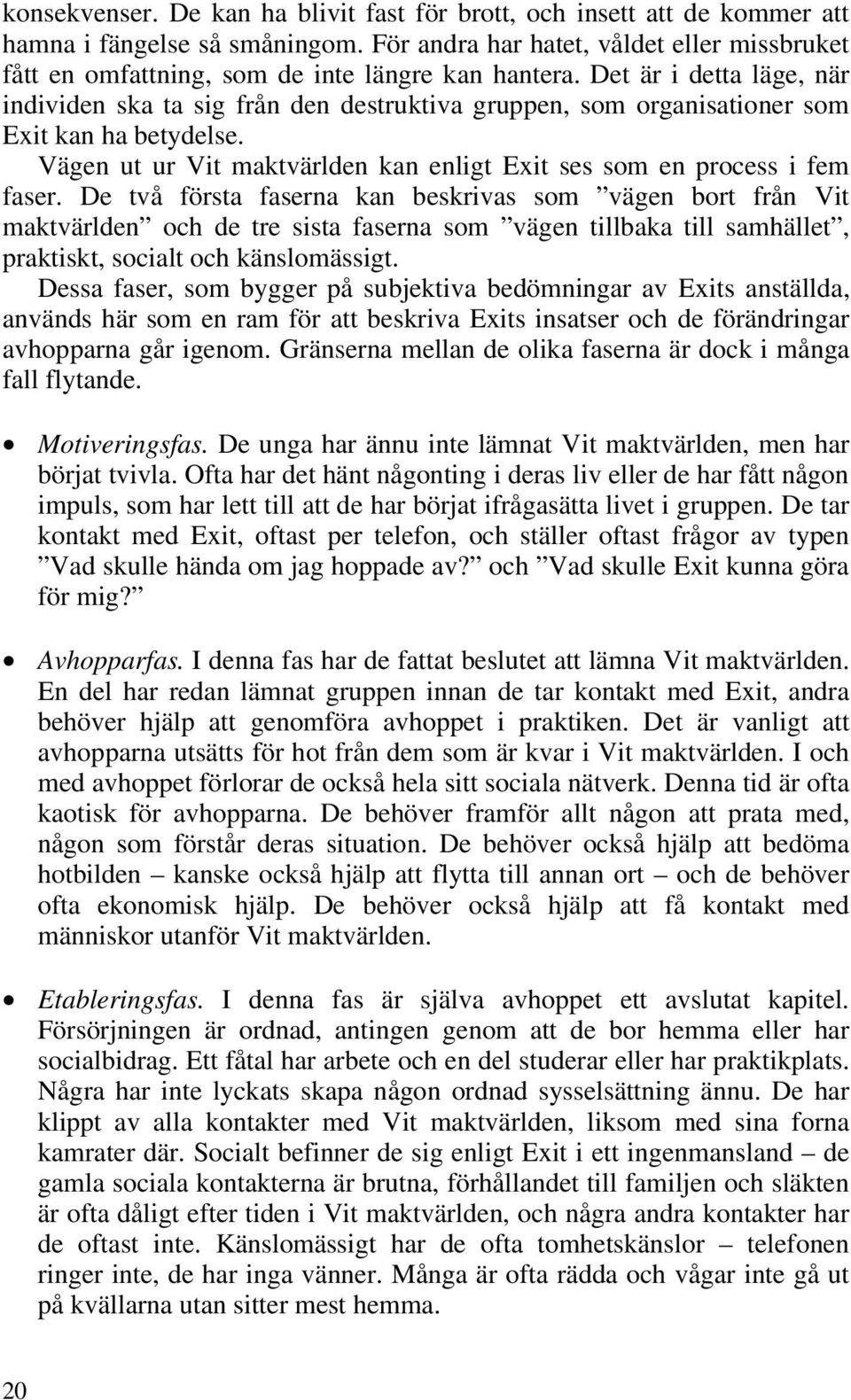 konsekvenser. De kan ha blivit fast för brott, och insett att de kommer att hamna i fängelse så småningom. För andra har hatet, våldet eller missbruket fått en omfattning, som de inte längre kan hantera. Det är i detta läge, när individen ska ta sig från den destruktiva gruppen, som organisationer som Exit kan ha betydelse.

Vägen ut ur Vit maktvärlden kan enligt Exit ses som en process i fem faser. De två första faserna kan beskrivas som ”vägen bort från Vit maktvärlden” och de tre sista faserna som ”vägen tillbaka till samhället”, praktiskt, socialt och känslomässigt.

Dessa faser, som bygger på subjektiva bedömningar av Exits anställda, används här som en ram för att beskriva Exits insatser och de förändringar avhopparna går igenom. Gränserna mellan de olika faserna är dock i många fall flytande.

• Motiveringsfas. De unga har ännu inte lämnat Vit maktvärlden, men har börjat tvivla. Ofta har det hänt någonting i deras liv eller de har fått någon impuls, som har lett till att de har börjat ifrågasätta livet i gruppen. De tar kontakt med Exit, oftast per telefon, och ställer oftast frågor av typen ”Vad skulle hända om jag hoppade av?” och ”Vad skulle Exit kunna göra för mig?”

• Avhopparfas. I denna fas har de fattat beslutet att lämna Vit maktvärlden. En del har redan lämnat gruppen innan de tar kontakt med Exit, andra behöver hjälp att genomföra avhoppet i praktiken. Det är vanligt att avhopparna utsätts för hot från dem som är kvar i Vit maktvärlden. I och med avhoppet förlorar de också hela sitt sociala nätverk. Denna tid är ofta kaotisk för avhopparna. De behöver framför allt någon att prata med, någon som förstår deras situation. De behöver också hjälp att bedöma hotbilden – kanske också hjälp att flytta till annan ort – och de behöver ofta ekonomisk hjälp. De behöver också hjälp att få kontakt med människor utanför Vit maktvärlden.

• Etableringsfas. I denna fas är själva avhoppet ett avslutat kapitel. Försörjningen är ordnad, antingen genom att de bor hemma eller har socialbidrag. Ett fåtal har arbete och en del studerar eller har praktikplats. Några har inte lyckats skapa någon ordnad sysselsättning ännu. De har klippt av alla kontakter med Vit maktvärlden, liksom med sina forna kamrater där. Socialt befinner de sig enligt Exit i ett ingenmansland – de gamla sociala kontakterna är brutna, förhållandet till familjen och släkten är ofta dåligt efter tiden i Vit maktvärlden, och några andra kontakter har de oftast inte. Känslomässigt har de ofta tomhetskänslor – telefonen ringer inte, de har inga vänner. Många är ofta rädda och vågar inte gå ut på kvällarna utan sitter mest hemma.

20